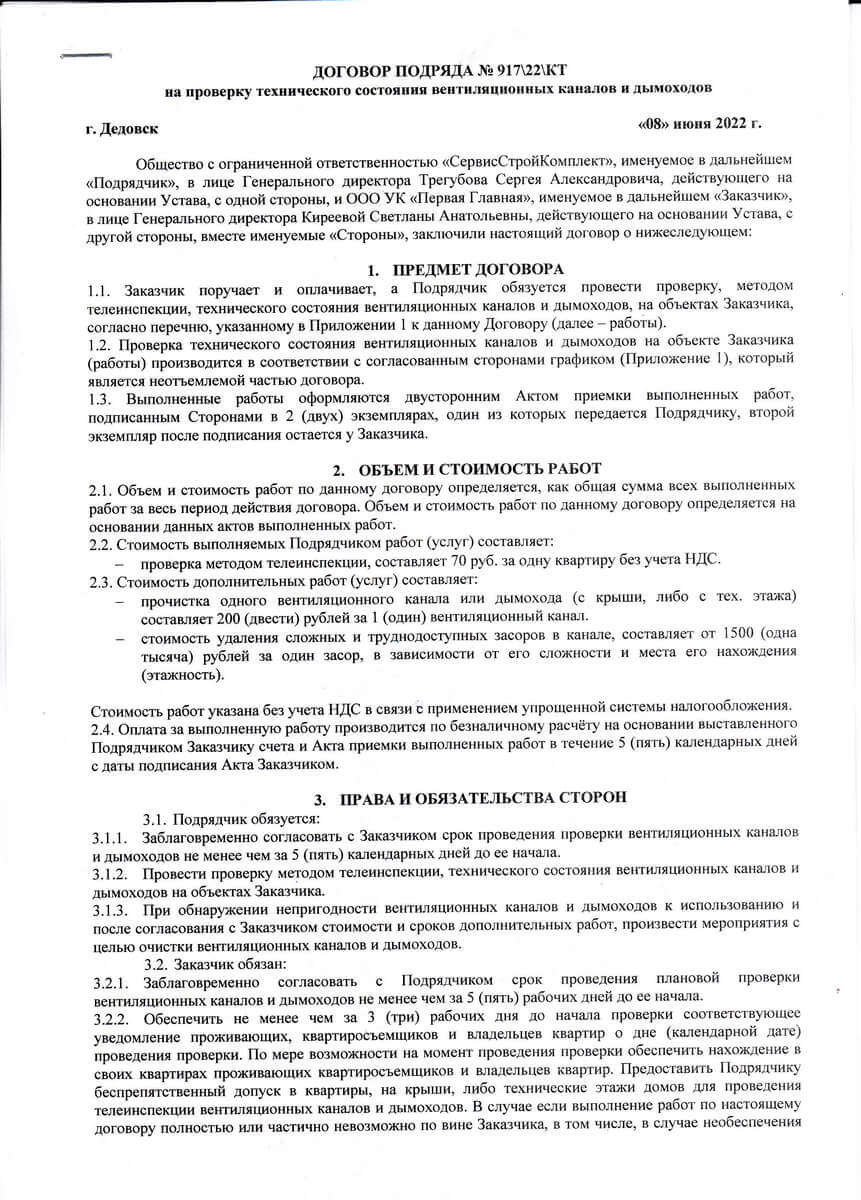 ДОГОВОР ПОДРЯДА № 917\22\КТ
на проверку технического состояния вентиляционных каналов и дымоходов

г. Дедовск «08» июня 2022 г.

Общество с ограниченной ответственностью «СервисСтройКомплект», именуемое в дальнейшем «Подрядчик», в лице Генерального директора Трегубова Сергея Александровича, действующего на основании Устава, с одной стороны, и ООО УК «Первая Главная», именуемое в дальнейшем «Заказчик», в лице Генерального директора Киреевой Светланы Анатольевны, действующего на основании Устава, с другой стороны, вместе именуемые «Стороны», заключили настоящий договор о нижеследующем:

1. ПРЕДМЕТ ДОГОВОРА
1.1. Заказчик поручает и оплачивает, а Подрядчик обязуется провести проверку, методом телеинспекции, технического состояния вентиляционных каналов и дымоходов, на объектах Заказчика, согласно перечню, указанному в Приложении 1 к данному Договору (далее – работы).
1.2. Проверка технического состояния вентиляционных каналов и дымоходов на объекте Заказчика (работы) производится в соответствии с согласованным сторонами графиком (Приложение 1), который является неотъемлемой частью договора.
1.3. Выполненные работы оформляются двусторонним Актом приемки выполненных работ, подписанным Сторонами в 2 (двух) экземплярах, один из которых передается Подрядчику, второй экземпляр после подписания остается у Заказчика.

2. ОБЪЕМ И СТОИМОСТЬ РАБОТ
2.1. Объем и стоимость работ по данному договору определяется, как общая сумма всех выполненных работ за весь период действия договора. Объем и стоимость работ по данному договору определяется на основании данных актов выполненных работ.
2.2. Стоимость выполняемых Подрядчиком работ (услуг) составляет:
– проверка методом телеинспекции, составляет 70 руб. за одну квартиру без учета НДС.
2.3. Стоимость дополнительных работ (услуг) составляет:
– прочистка одного вентиляционного канала или дымохода (с крыши, либо с тех. этажа) составляет 200 (двести) рублей за 1 (один) вентиляционный канал.
– стоимость удаления сложных и труднодоступных засоров в канале, составляет от 1500 (одна тысяча) рублей за один засор, в зависимости от его сложности и места его нахождения (этажность).

Стоимость работ указана без учета НДС в связи с применением упрощенной системы налогообложения.
2.4. Оплата за выполненную работу производится по безналичному расчёту на основании выставленного Подрядчиком Заказчику счета и Акта приемки выполненных работ в течение 5 (пять) календарных дней с даты подписания Акта Заказчиком.

3. ПРАВА И ОБЯЗАТЕЛЬСТВА СТОРОН
3.1. Подрядчик обязуется:
3.1.1. Заблаговременно согласовать с Заказчиком срок проведения проверки вентиляционных каналов и дымоходов не менее чем за 5 (пять) календарных дней до ее начала.
3.1.2. Провести проверку методом телеинспекции, технического состояния вентиляционных каналов и дымоходов на объектах Заказчика.
3.1.3. При обнаружении непригодности вентиляционных каналов и дымоходов к использованию и после согласования с Заказчиком стоимости и сроков дополнительных работ, произвести мероприятия с целью очистки вентиляционных каналов и дымоходов.
3.2. Заказчик обязан:
3.2.1. Заблаговременно согласовать с Подрядчиком срок проведения плановой проверки вентиляционных каналов и дымоходов не менее чем за 5 (пять) рабочих дней до ее начала.
3.2.2. Обеспечить не менее чем за 3 (три) рабочих дня до начала проверки соответствующее уведомление проживающих, квартиросъемщиков и владельцев квартир о дне (календарной дате) проведения проверки. По мере возможности на момент проведения проверки обеспечить нахождение в своих квартирах проживающих квартиросъемщиков и владельцев квартир. Предоставить Подрядчику беспрепятственный допуск в квартиры, на крыши, либо технические этажи домов для проведения телеинспекции вентиляционных каналов и дымоходов. В случае если выполнение работ по настоящему договору полностью или частично невозможно по вине Заказчика, в том числе, в случае необеспечения